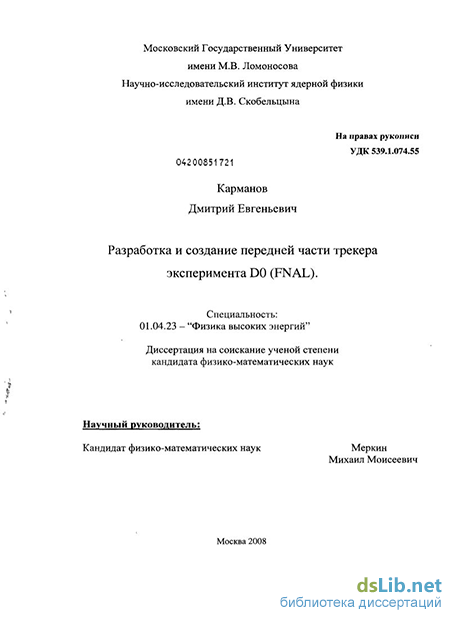 Московский Государственный Университет
имени М.В. Ломоносова
Научно-исследовательский институт ядерной физики
имени Д.В. Скобельцына

На правах рукописи
УДК 539.1.074.55

04200851721

Карманов
Дмитрий Евгеньевич

Разработка и создание передней части трекера
эксперимента D0 (FNAL).

Специальность:
01.04.23 – "Физика высоких энергий"

Диссертация на соискание ученой степени
кандидата физико-математических наук

Научный руководитель:

Кандидат физико-математических наук

Меркин
Михаил Моисеевич

Москва 2008

dsLib.net
библиотека диссертаций